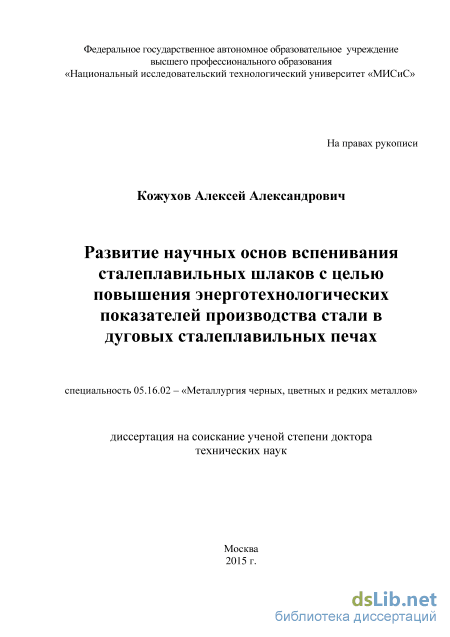 Федеральное государственное автономное образовательное учреждение высшего профессионального образования «Национальный исследовательский технологический университет «МИСиС»

На правах рукописи

Кожухов Алексей Александрович

Развитие научных основ вспенивания сталеплавильных шлаков с целью повышения энерготехнологических показателей производства стали в дуговых сталеплавильных печах

специальность 05.16.02 – «Металлургия черных, цветных и редких металлов»

диссертация на соискание ученой степени доктора технических наук

Москва
2015 г.

dsLib.net
библиотека диссертаций